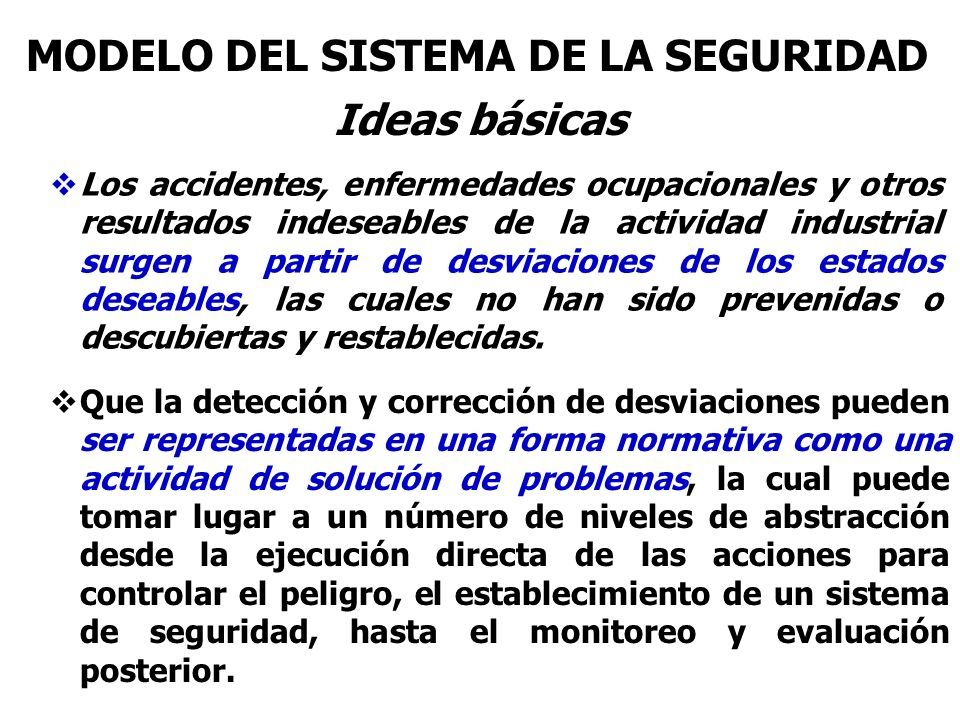 MODELO DEL SISTEMA DE LA SEGURIDAD

Ideas básicas

❖ Los accidentes, enfermedades ocupacionales y otros resultados indeseables de la actividad industrial surgen a partir de desviaciones de los estados deseables, las cuales no han sido prevenidas o descubiertas y restablecidas.

❖ Que la detección y corrección de desviaciones pueden ser representadas en una forma normativa como una actividad de solución de problemas, la cual puede tomar lugar a un número de niveles de abstracción desde la ejecución directa de las acciones para controlar el peligro, el establecimiento de un sistema de seguridad, hasta el monitoreo y evaluación posterior.